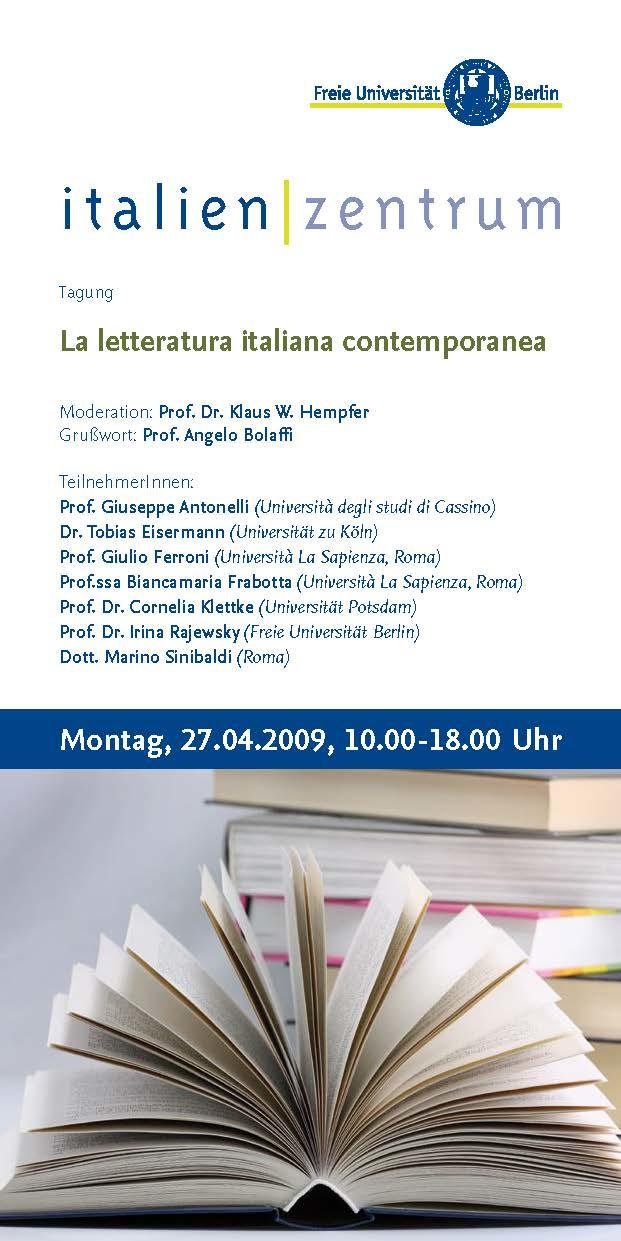 Freie Universität Berlin

italien|zentrum

Tagung

La letteratura italiana contemporanea

Moderation: Prof. Dr. Klaus W. Hempfer
Grußwort: Prof. Angelo Bolaffi

TeilnehmerInnen:
Prof. Giuseppe Antonelli (Università degli studi di Cassino)
Dr. Tobias Eisermann (Universität zu Köln)
Prof. Giulio Ferroni (Università La Sapienza, Roma)
Prof.ssa Biancamaria Frabotta (Università La Sapienza, Roma)
Prof. Dr. Cornelia Klettke (Universität Potsdam)
Prof. Dr. Irina Rajewsky (Freie Universität Berlin)
Dott. Marino Sinibaldi (Roma)

Montag, 27.04.2009, 10.00-18.00 Uhr